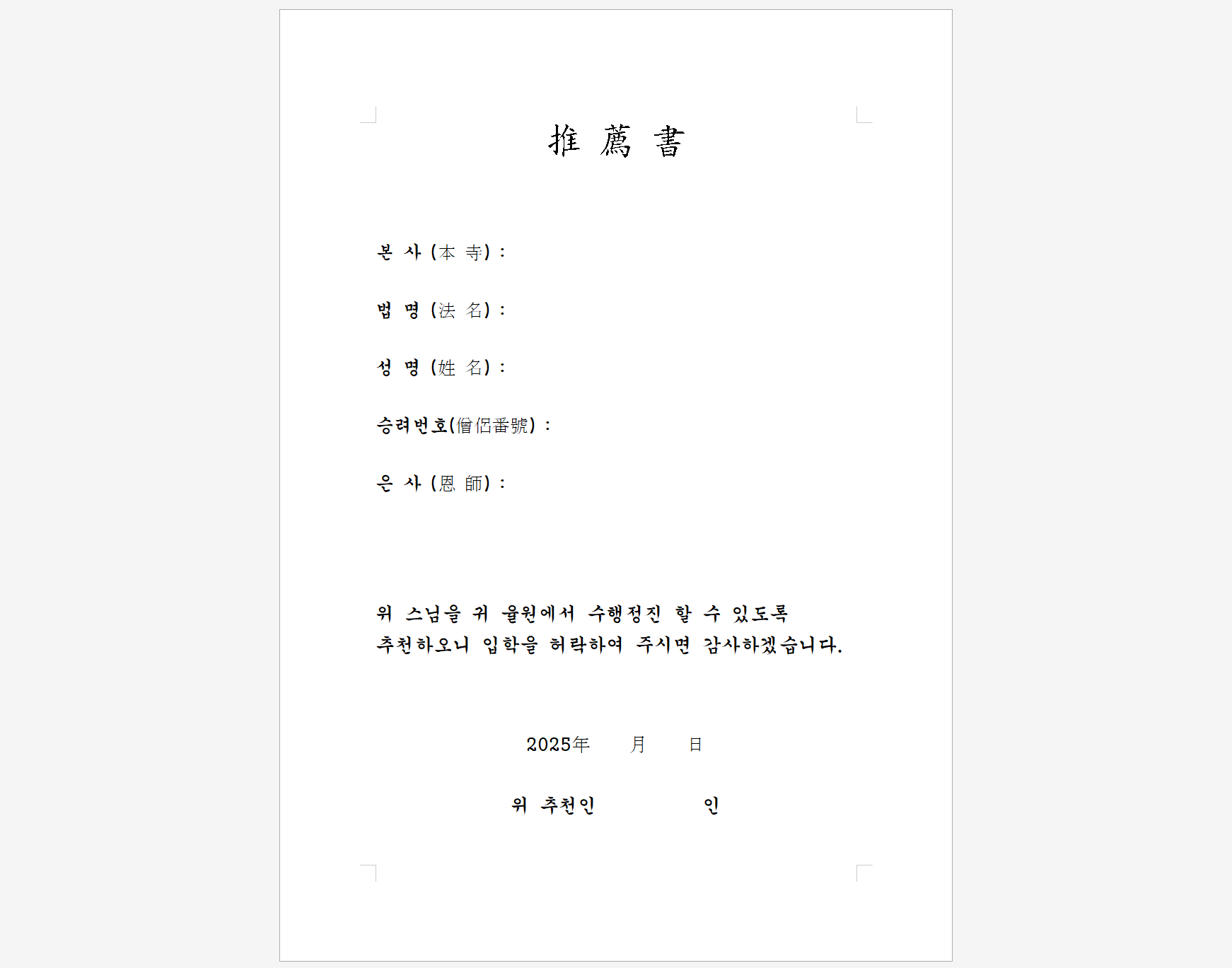 推 薦 書

본 사 (本 寺) :

법 명 (法 名) :

성 명 (姓 名) :

승려번호(僧侶番號) :

은 사 (恩 師) :

위 스님을 귀 율원에서 수행정진 할 수 있도록
추천하오니 입학을 허락하여 주시면 감사하겠습니다.

2025年 月 日

위 추천인 인